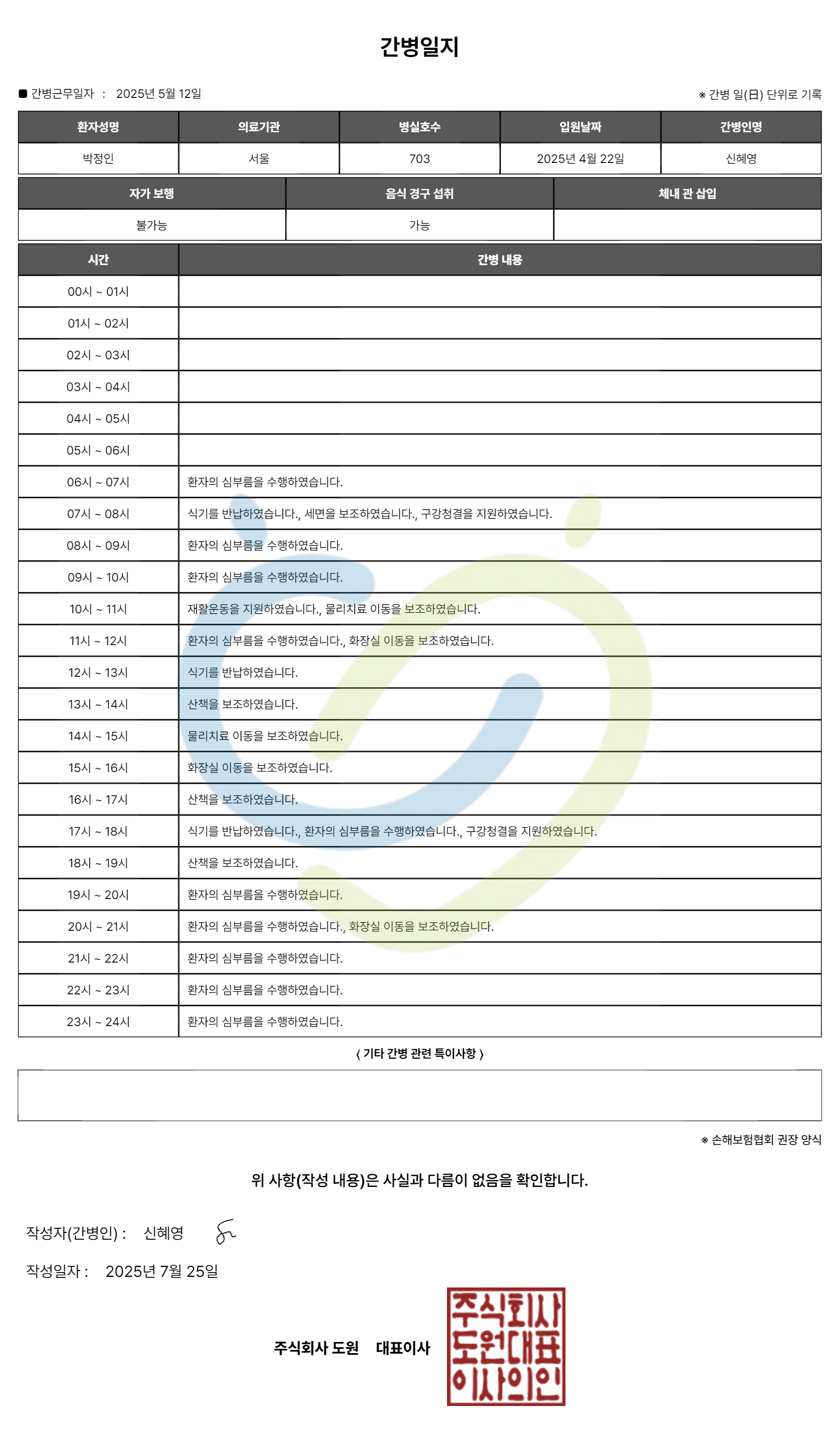 간병일지

■ 간병근무일자 : 2025년 5월 12일

※ 간병 일(日) 단위로 기록

| 환자성명 | 의료기관 | 병실호수 | 입원날짜 | 간병인명 |
|---|---|---|---|---|
| 박정인 | 서울 | 703 | 2025년 4월 22일 | 신혜영 |

| 자가 보행 | 음식 경구 섭취 | 체내 관 삽입 |
|---|---|---|
| 불가능 | 가능 | |

| 시간 | 간병 내용 |
|---|---|
| 00시 ~ 01시 | |
| 01시 ~ 02시 | |
| 02시 ~ 03시 | |
| 03시 ~ 04시 | |
| 04시 ~ 05시 | |
| 05시 ~ 06시 | |
| 06시 ~ 07시 | 환자의 심부름을 수행하였습니다. |
| 07시 ~ 08시 | 식기를 반납하였습니다., 세면을 보조하였습니다., 구강청결을 지원하였습니다. |
| 08시 ~ 09시 | 환자의 심부름을 수행하였습니다. |
| 09시 ~ 10시 | 환자의 심부름을 수행하였습니다. |
| 10시 ~ 11시 | 재활운동을 지원하였습니다., 물리치료 이동을 보조하였습니다. |
| 11시 ~ 12시 | 환자의 심부름을 수행하였습니다., 화장실 이동을 보조하였습니다. |
| 12시 ~ 13시 | 식기를 반납하였습니다. |
| 13시 ~ 14시 | 산책을 보조하였습니다. |
| 14시 ~ 15시 | 물리치료 이동을 보조하였습니다. |
| 15시 ~ 16시 | 화장실 이동을 보조하였습니다. |
| 16시 ~ 17시 | 산책을 보조하였습니다. |
| 17시 ~ 18시 | 식기를 반납하였습니다., 환자의 심부름을 수행하였습니다., 구강청결을 지원하였습니다. |
| 18시 ~ 19시 | 산책을 보조하였습니다. |
| 19시 ~ 20시 | 환자의 심부름을 수행하였습니다. |
| 20시 ~ 21시 | 환자의 심부름을 수행하였습니다., 화장실 이동을 보조하였습니다. |
| 21시 ~ 22시 | 환자의 심부름을 수행하였습니다. |
| 22시 ~ 23시 | 환자의 심부름을 수행하였습니다. |
| 23시 ~ 24시 | 환자의 심부름을 수행하였습니다. |

〈 기타 간병 관련 특이사항 〉

※ 손해보험협회 권장 양식

위 사항(작성 내용)은 사실과 다름이 없음을 확인합니다.

작성자(간병인) : 신혜영

작성일자 : 2025년 7월 25일

주식회사 도원 대표이사

주식회사 도원대표 이사의인